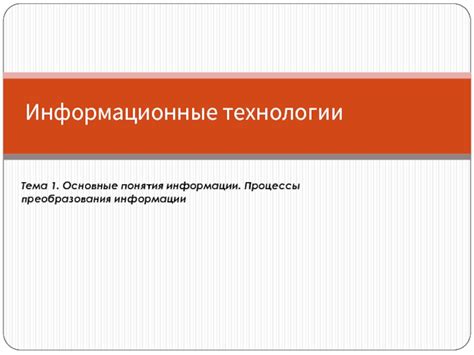 Информационные технологии

Тема 1. Основные понятия информации. Процессы преобразования информации